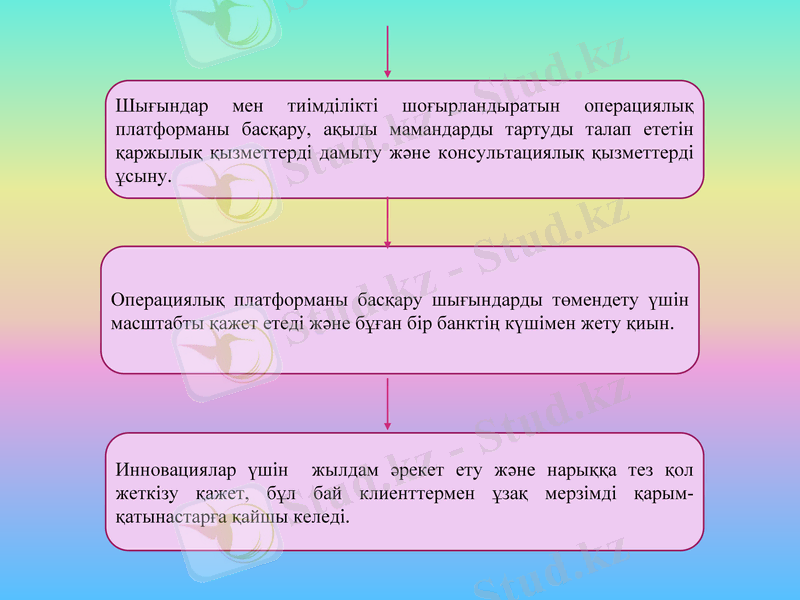 Шығындар мен тиімділікті шоғырландыратын операциялық платформаны басқару, ақылы мамандарды тартуды талап ететін қаржылық қызметтерді дамыту және консультациялық қызметтерді ұсыну.

Операциялық платформаны басқару шығындарды төмендету үшін масштабты қажет етеді және бұған бір банктің күшімен жету қиын.

Инновациялар үшін жылдам әрекет ету және нарыққа тез қол жеткізу қажет, бұл бай клиенттермен ұзақ мерзімді қарым-қатынастарға қайшы келеді.

Stud.kz - Stud.kz